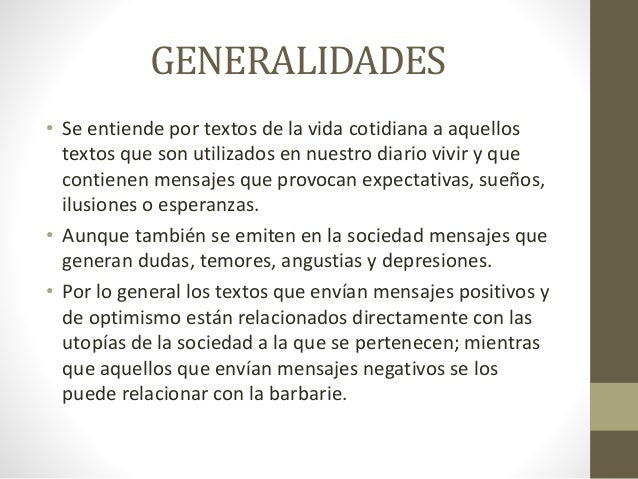 GENERALIDADES

• Se entiende por textos de la vida cotidiana a aquellos textos que son utilizados en nuestro diario vivir y que contienen mensajes que provocan expectativas, sueños, ilusiones o esperanzas.

• Aunque también se emiten en la sociedad mensajes que generan dudas, temores, angustias y depresiones.

• Por lo general los textos que envían mensajes positivos y de optimismo están relacionados directamente con las utopías de la sociedad a la que se pertenecen; mientras que aquellos que envían mensajes negativos se los puede relacionar con la barbarie.